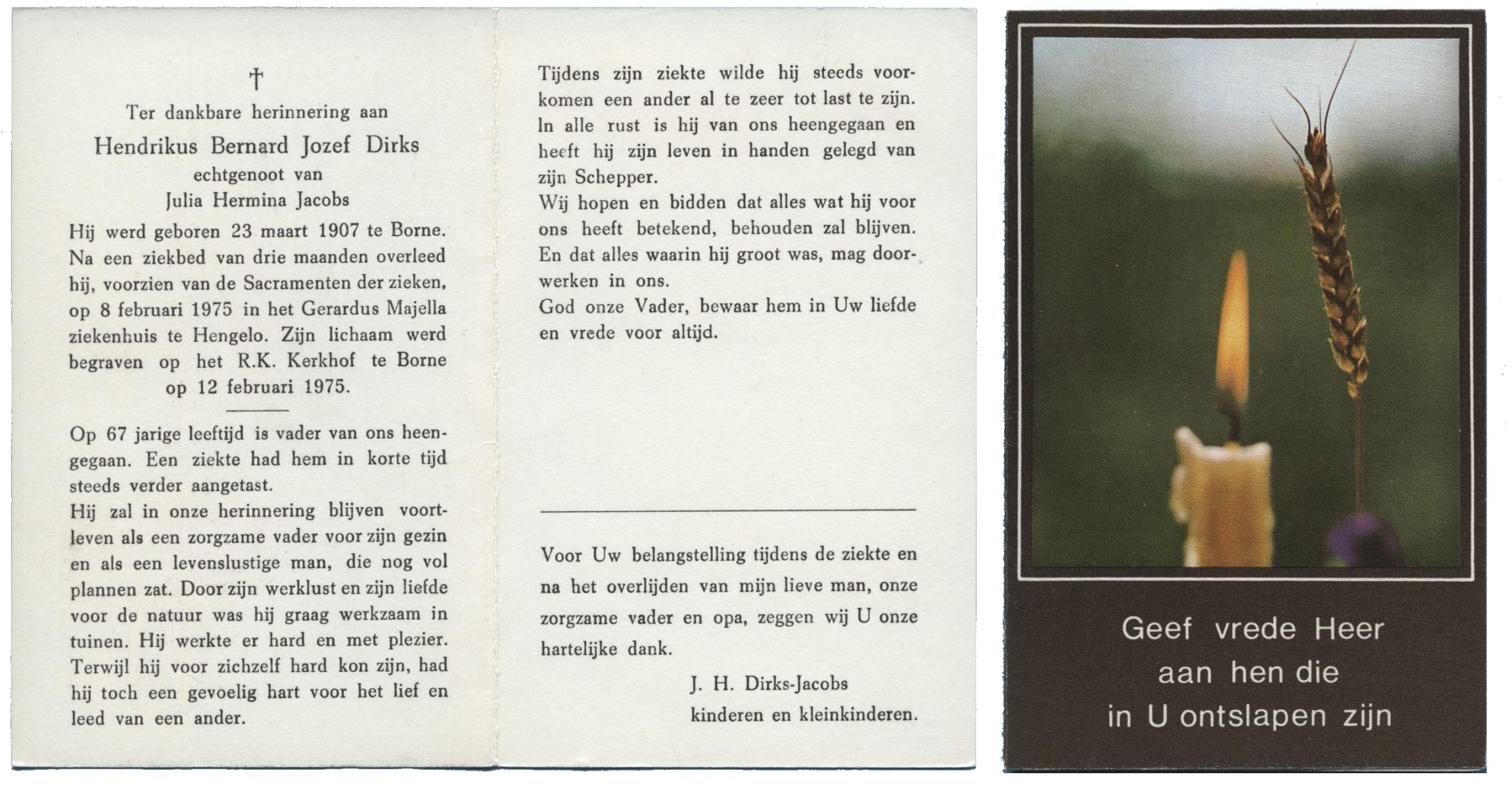 †

Ter dankbare herinnering aan

Hendrikus Bernard Jozef Dirks

echtgenoot van

Julia Hermina Jacobs

Hij werd geboren 23 maart 1907 te Borne. Na een ziekbed van drie maanden overleed hij, voorzien van de Sacramenten der zieken, op 8 februari 1975 in het Gerardus Majella ziekenhuis te Hengelo. Zijn lichaam werd begraven op het R.K. Kerkhof te Borne op 12 februari 1975.

Op 67 jarige leeftijd is vader van ons heengegaan. Een ziekte had hem in korte tijd steeds verder aangetast.

Hij zal in onze herinnering blijven voortleven als een zorgzame vader voor zijn gezin en als een levenslustige man, die nog vol plannen zat. Door zijn werklust en zijn liefde voor de natuur was hij graag werkzaam in tuinen. Hij werkte er hard en met plezier. Terwijl hij voor zichzelf hard kon zijn, had hij toch een gevoelig hart voor het lief en leed van een ander.

Tijdens zijn ziekte wilde hij steeds voorkomen een ander al te zeer tot last te zijn. In alle rust is hij van ons heengegaan en heeft hij zijn leven in handen gelegd van zijn Schepper.

Wij hopen en bidden dat alles wat hij voor ons heeft betekend, behouden zal blijven. En dat alles waarin hij groot was, mag doorwerken in ons.

God onze Vader, bewaar hem in Uw liefde en vrede voor altijd.

Voor Uw belangstelling tijdens de ziekte en na het overlijden van mijn lieve man, onze zorgzame vader en opa, zeggen wij U onze hartelijke dank.

J. H. Dirks-Jacobs

kinderen en kleinkinderen.

Geef vrede Heer
aan hen die
in U ontslapen zijn